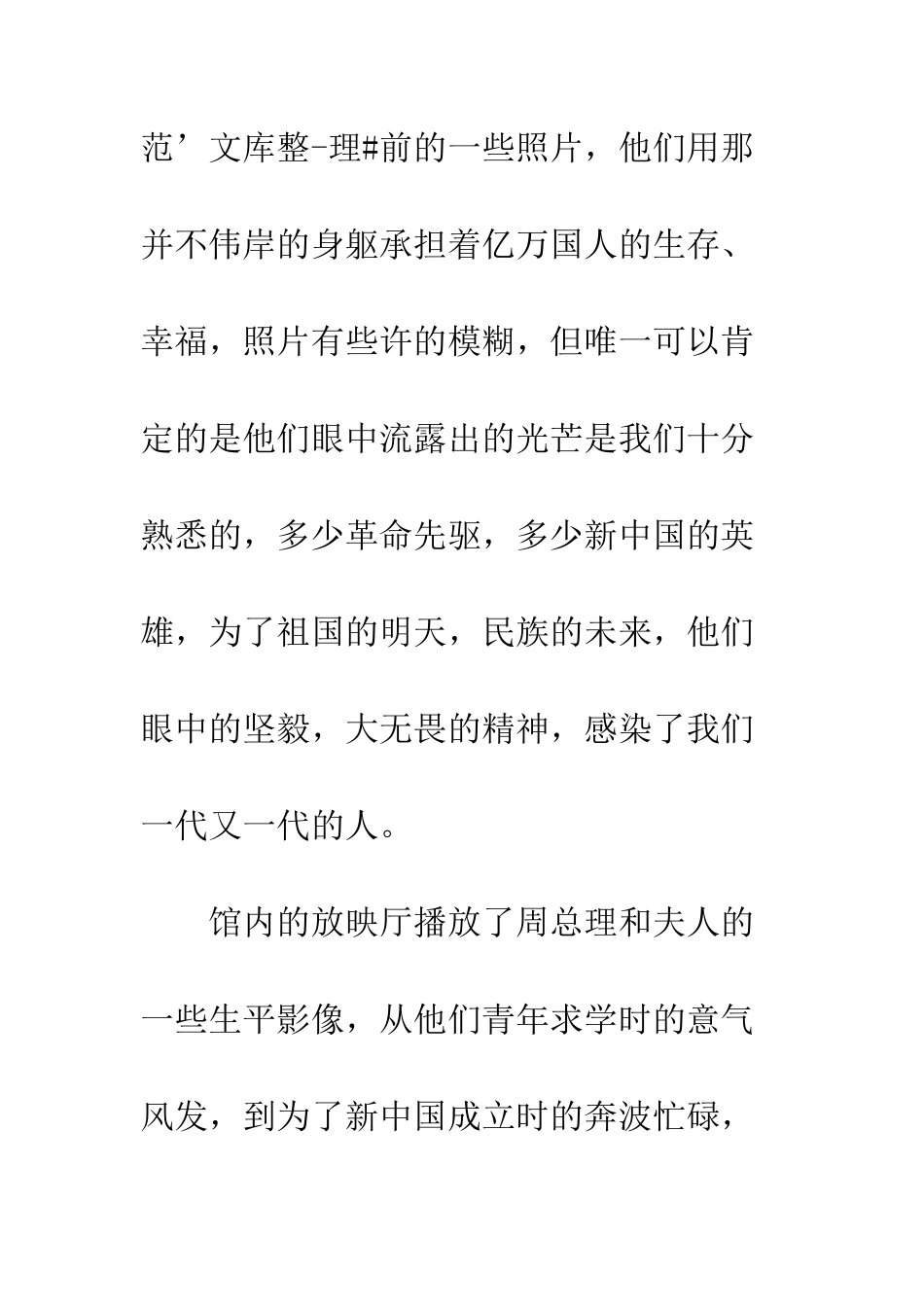 范’文库整-理#前的一些照片，他们用那并不伟岸的身躯承担着亿万国人的生存、幸福，照片有些许的模糊，但唯一可以肯定的是他们眼中流露出的光芒是我们十分熟悉的，多少革命先驱，多少新中国的英雄，为了祖国的明天，民族的未来，他们眼中的坚毅，大无畏的精神，感染了我们一代又一代的人。

馆内的放映厅播放了周总理和夫人的一些生平影像，从他们青年求学时的意气风发，到为了新中国成立时的奔波忙碌，